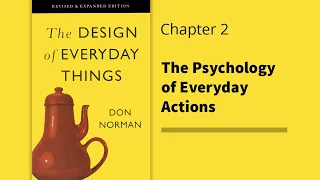 REVISED & EXPANDED EDITION

The DESIGN of EVERYDAY THINGS

DON NORMAN

Chapter 2

The Psychology of Everyday Actions